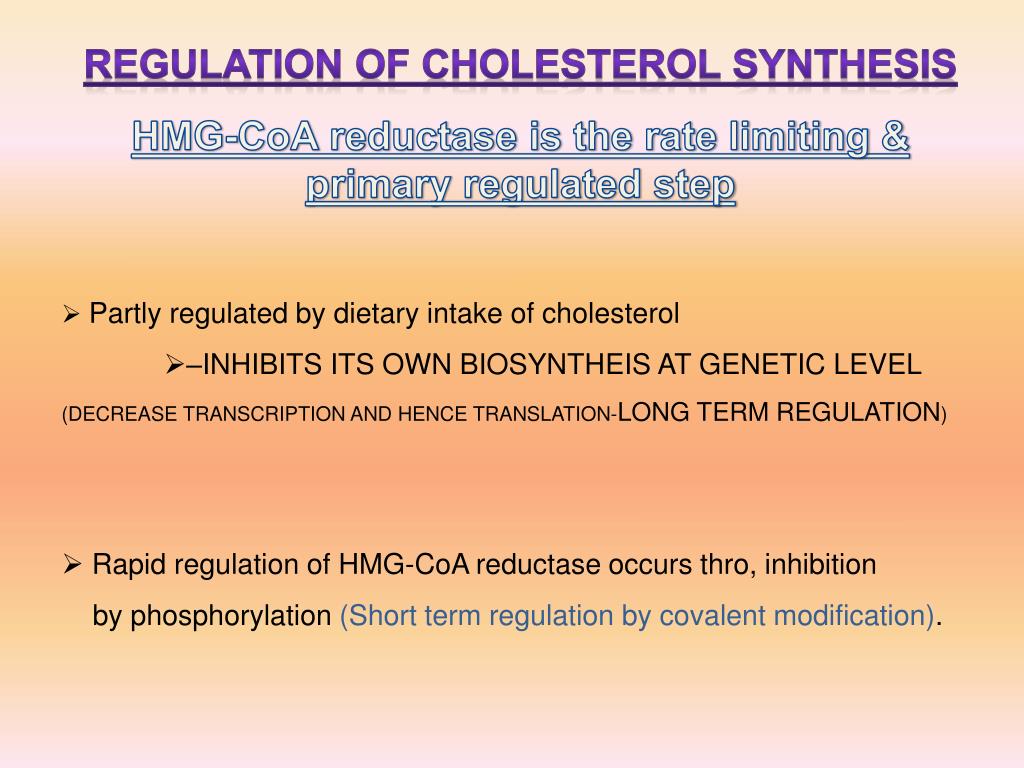 REGULATION OF CHOLESTEROL SYNTHESIS

HMG-CoA reductase is the rate limiting & primary regulated step

➢ Partly regulated by dietary intake of cholesterol

➢–INHIBITS ITS OWN BIOSYNTHEIS AT GENETIC LEVEL

(DECREASE TRANSCRIPTION AND HENCE TRANSLATION-LONG TERM REGULATION)

➢ Rapid regulation of HMG-CoA reductase occurs thro, inhibition by phosphorylation (Short term regulation by covalent modification).